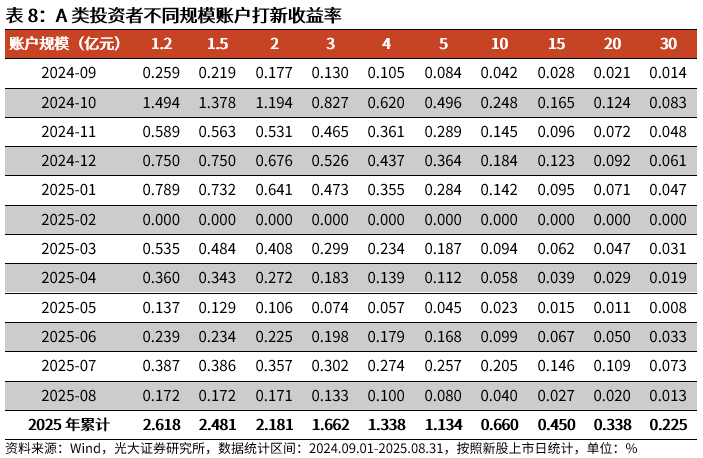 表 8：A 类投资者不同规模账户打新收益率

| 账户规模（亿元） | 1.2 | 1.5 | 2 | 3 | 4 | 5 | 10 | 15 | 20 | 30 |
|---|---|---|---|---|---|---|---|---|---|---|
| 2024-09 | 0.259 | 0.219 | 0.177 | 0.130 | 0.105 | 0.084 | 0.042 | 0.028 | 0.021 | 0.014 |
| 2024-10 | 1.494 | 1.378 | 1.194 | 0.827 | 0.620 | 0.496 | 0.248 | 0.165 | 0.124 | 0.083 |
| 2024-11 | 0.589 | 0.563 | 0.531 | 0.465 | 0.361 | 0.289 | 0.145 | 0.096 | 0.072 | 0.048 |
| 2024-12 | 0.750 | 0.750 | 0.676 | 0.526 | 0.437 | 0.364 | 0.184 | 0.123 | 0.092 | 0.061 |
| 2025-01 | 0.789 | 0.732 | 0.641 | 0.473 | 0.355 | 0.284 | 0.142 | 0.095 | 0.071 | 0.047 |
| 2025-02 | 0.000 | 0.000 | 0.000 | 0.000 | 0.000 | 0.000 | 0.000 | 0.000 | 0.000 | 0.000 |
| 2025-03 | 0.535 | 0.484 | 0.408 | 0.299 | 0.234 | 0.187 | 0.094 | 0.062 | 0.047 | 0.031 |
| 2025-04 | 0.360 | 0.343 | 0.272 | 0.183 | 0.139 | 0.112 | 0.058 | 0.039 | 0.029 | 0.019 |
| 2025-05 | 0.137 | 0.129 | 0.106 | 0.074 | 0.057 | 0.045 | 0.023 | 0.015 | 0.011 | 0.008 |
| 2025-06 | 0.239 | 0.234 | 0.225 | 0.198 | 0.179 | 0.168 | 0.099 | 0.067 | 0.050 | 0.033 |
| 2025-07 | 0.387 | 0.386 | 0.357 | 0.302 | 0.274 | 0.257 | 0.205 | 0.146 | 0.109 | 0.073 |
| 2025-08 | 0.172 | 0.172 | 0.171 | 0.133 | 0.100 | 0.080 | 0.040 | 0.027 | 0.020 | 0.013 |
| 2025 年累计 | 2.618 | 2.481 | 2.181 | 1.662 | 1.338 | 1.134 | 0.660 | 0.450 | 0.338 | 0.225 |

资料来源：Wind，光大证券研究所，数据统计区间：2024.09.01-2025.08.31，按照新股上市日统计，单位：%